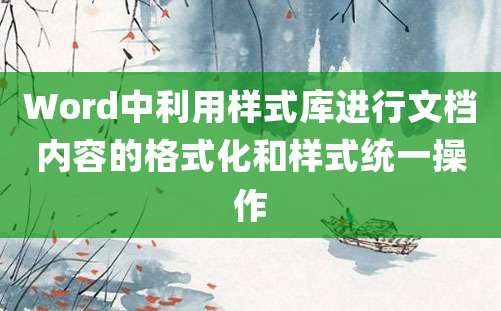 Word中利用样式库进行文档内容的格式化和样式统一操作